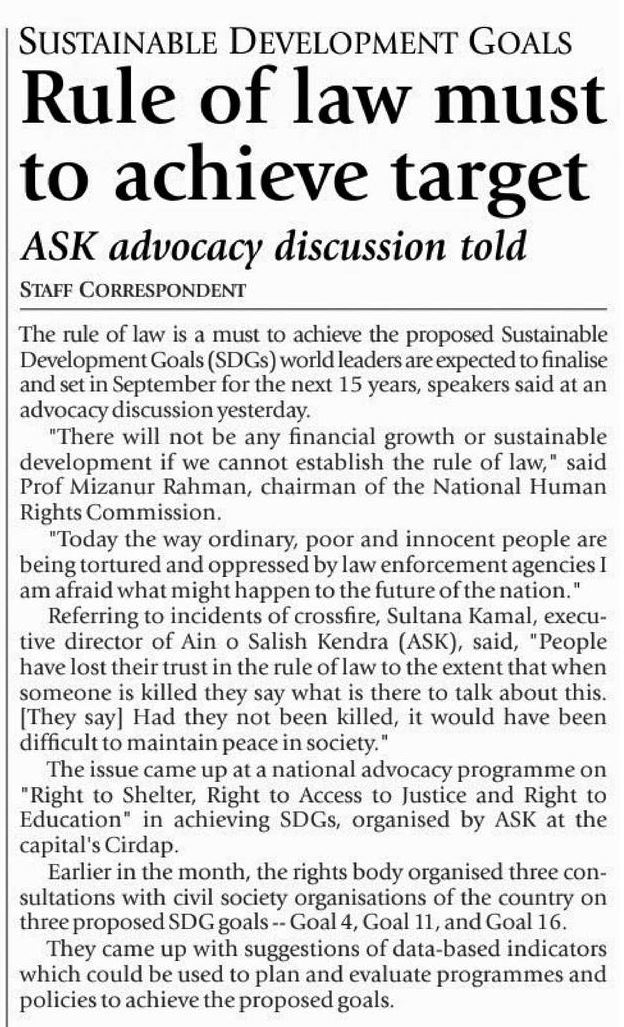 SUSTAINABLE DEVELOPMENT GOALS

Rule of law must to achieve target

ASK advocacy discussion told

STAFF CORRESPONDENT

The rule of law is a must to achieve the proposed Sustainable Development Goals (SDGs) world leaders are expected to finalise and set in September for the next 15 years, speakers said at an advocacy discussion yesterday.

"There will not be any financial growth or sustainable development if we cannot establish the rule of law," said Prof Mizanur Rahman, chairman of the National Human Rights Commission.

"Today the way ordinary, poor and innocent people are being tortured and oppressed by law enforcement agencies I am afraid what might happen to the future of the nation."

Referring to incidents of crossfire, Sultana Kamal, executive director of Ain o Salish Kendra (ASK), said, "People have lost their trust in the rule of law to the extent that when someone is killed they say what is there to talk about this. [They say] Had they not been killed, it would have been difficult to maintain peace in society."

The issue came up at a national advocacy programme on "Right to Shelter, Right to Access to Justice and Right to Education" in achieving SDGs, organised by ASK at the capital's Cirdap.

Earlier in the month, the rights body organised three consultations with civil society organisations of the country on three proposed SDG goals -- Goal 4, Goal 11, and Goal 16.

They came up with suggestions of data-based indicators which could be used to plan and evaluate programmes and policies to achieve the proposed goals.